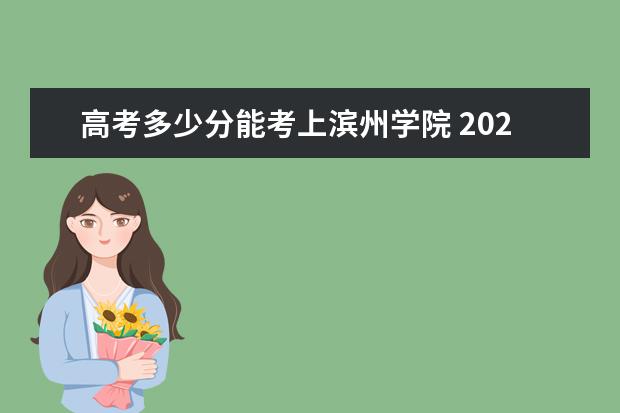 高考多少分能考上滨州学院 202